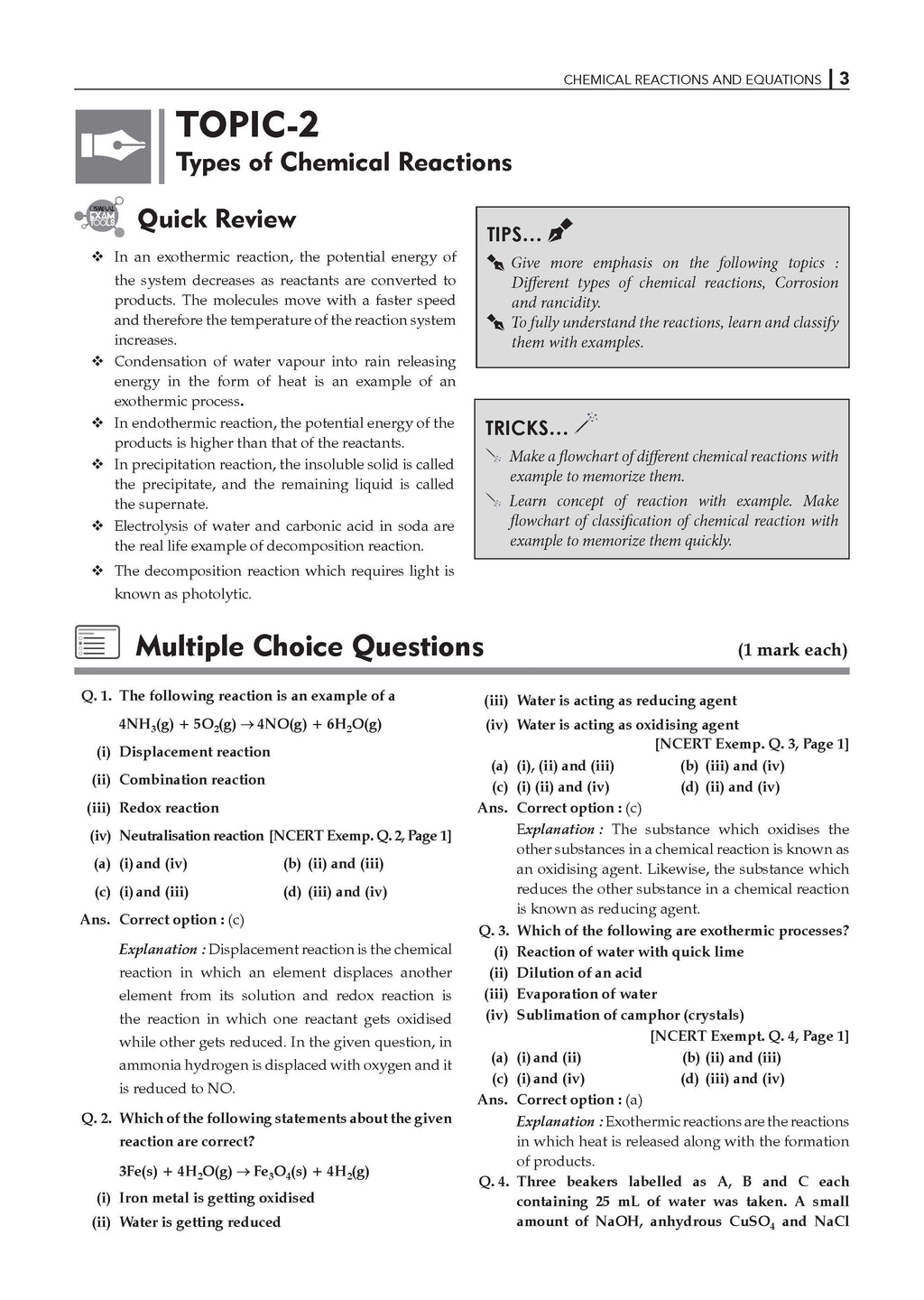 CHEMICAL REACTIONS AND EQUATIONS | 3

TOPIC-2
Types of Chemical Reactions

OSWAAL EXAM TOOLS

Quick Review

❖ In an exothermic reaction, the potential energy of the system decreases as reactants are converted to products. The molecules move with a faster speed and therefore the temperature of the reaction system increases.
❖ Condensation of water vapour into rain releasing energy in the form of heat is an example of an exothermic process.
❖ In endothermic reaction, the potential energy of the products is higher than that of the reactants.
❖ In precipitation reaction, the insoluble solid is called the precipitate, and the remaining liquid is called the supernate.
❖ Electrolysis of water and carbonic acid in soda are the real life example of decomposition reaction.
❖ The decomposition reaction which requires light is known as photolytic.

TIPS...
Give more emphasis on the following topics : Different types of chemical reactions, Corrosion and rancidity.
To fully understand the reactions, learn and classify them with examples.

TRICKS...
Make a flowchart of different chemical reactions with example to memorize them.
Learn concept of reaction with example. Make flowchart of classification of chemical reaction with example to memorize them quickly.

Multiple Choice Questions (1 mark each)

Q. 1. The following reaction is an example of a
$4NH_3(g) + 5O_2(g) \rightarrow 4NO(g) + 6H_2O(g)$
(i) Displacement reaction
(ii) Combination reaction
(iii) Redox reaction
(iv) Neutralisation reaction [NCERT Exemp. Q. 2, Page 1]
(a) (i) and (iv) (b) (ii) and (iii)
(c) (i) and (iii) (d) (iii) and (iv)
Ans. Correct option : (c)
Explanation : Displacement reaction is the chemical reaction in which an element displaces another element from its solution and redox reaction is the reaction in which one reactant gets oxidised while other gets reduced. In the given question, in ammonia hydrogen is displaced with oxygen and it is reduced to NO.

Q. 2. Which of the following statements about the given reaction are correct?
$3Fe(s) + 4H_2O(g) \rightarrow Fe_3O_4(s) + 4H_2(g)$
(i) Iron metal is getting oxidised
(ii) Water is getting reduced
(iii) Water is acting as reducing agent
(iv) Water is acting as oxidising agent
[NCERT Exemp. Q. 3, Page 1]
(a) (i), (ii) and (iii) (b) (iii) and (iv)
(c) (i) (ii) and (iv) (d) (ii) and (iv)
Ans. Correct option : (c)
Explanation : The substance which oxidises the other substances in a chemical reaction is known as an oxidising agent. Likewise, the substance which reduces the other substance in a chemical reaction is known as reducing agent.

Q. 3. Which of the following are exothermic processes?
(i) Reaction of water with quick lime
(ii) Dilution of an acid
(iii) Evaporation of water
(iv) Sublimation of camphor (crystals)
[NCERT Exempt. Q. 4, Page 1]
(a) (i) and (ii) (b) (ii) and (iii)
(c) (i) and (iv) (d) (iii) and (iv)
Ans. Correct option : (a)
Explanation : Exothermic reactions are the reactions in which heat is released along with the formation of products.

Q. 4. Three beakers labelled as A, B and C each containing 25 mL of water was taken. A small amount of NaOH, anhydrous $CuSO_4$ and NaCl